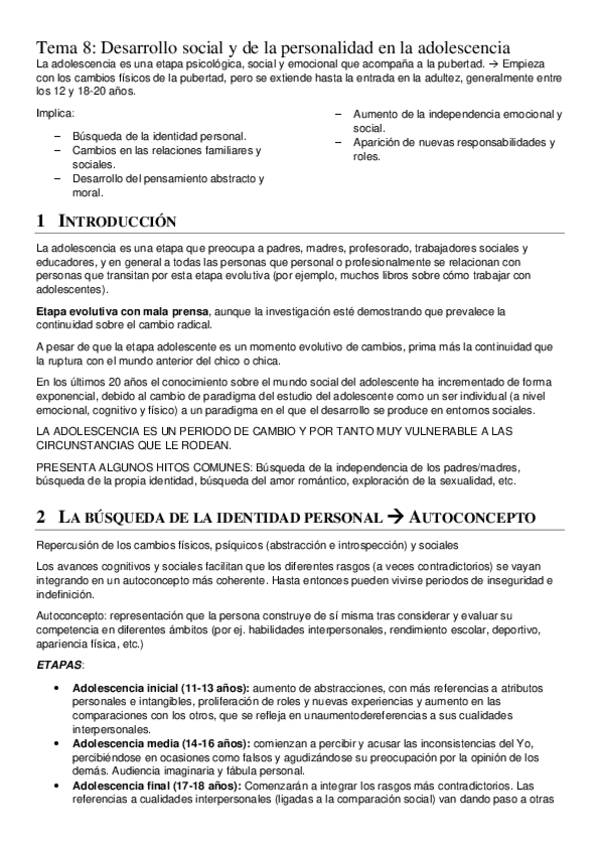 Tema 8: Desarrollo social y de la personalidad en la adolescencia
La adolescencia es una etapa psicológica, social y emocional que acompaña a la pubertad. → Empieza con los cambios físicos de la pubertad, pero se extiende hasta la entrada en la adultez, generalmente entre los 12 y 18-20 años.

Implica:

– Búsqueda de la identidad personal.
– Cambios en las relaciones familiares y sociales.
– Desarrollo del pensamiento abstracto y moral.
– Aumento de la independencia emocional y social.
– Aparición de nuevas responsabilidades y roles.

1 INTRODUCCIÓN

La adolescencia es una etapa que preocupa a padres, madres, profesorado, trabajadores sociales y educadores, y en general a todas las personas que personal o profesionalmente se relacionan con personas que transitan por esta etapa evolutiva (por ejemplo, muchos libros sobre cómo trabajar con adolescentes).

Etapa evolutiva con mala prensa, aunque la investigación esté demostrando que prevalece la continuidad sobre el cambio radical.

A pesar de que la etapa adolescente es un momento evolutivo de cambios, prima más la continuidad que la ruptura con el mundo anterior del chico o chica.

En los últimos 20 años el conocimiento sobre el mundo social del adolescente ha incrementado de forma exponencial, debido al cambio de paradigma del estudio del adolescente como un ser individual (a nivel emocional, cognitivo y físico) a un paradigma en el que el desarrollo se produce en entornos sociales.

LA ADOLESCENCIA ES UN PERIODO DE CAMBIO Y POR TANTO MUY VULNERABLE A LAS CIRCUNSTANCIAS QUE LE RODEAN.

PRESENTA ALGUNOS HITOS COMUNES: Búsqueda de la independencia de los padres/madres, búsqueda de la propia identidad, búsqueda del amor romántico, exploración de la sexualidad, etc.

2 LA BÚSQUEDA DE LA IDENTIDAD PERSONAL → AUTOCONCEPTO

Repercusión de los cambios físicos, psíquicos (abstracción e introspección) y sociales

Los avances cognitivos y sociales facilitan que los diferentes rasgos (a veces contradictorios) se vayan integrando en un autoconcepto más coherente. Hasta entonces pueden vivirse periodos de inseguridad e indefinición.

Autoconcepto: representación que la persona construye de sí misma tras considerar y evaluar su competencia en diferentes ámbitos (por ej. habilidades interpersonales, rendimiento escolar, deportivo, apariencia física, etc.)

ETAPAS:

• Adolescencia inicial (11-13 años): aumento de abstracciones, con más referencias a atributos personales e intangibles, proliferación de roles y nuevas experiencias y aumento en las comparaciones con los otros, que se refleja en unaumentodereferencias a sus cualidades interpersonales.
• Adolescencia media (14-16 años): comienzan a percibir y acusar las inconsistencias del Yo, percibiéndose en ocasiones como falsos y agudizándose su preocupación por la opinión de los demás. Audiencia imaginaria y fábula personal.
• Adolescencia final (17-18 años): Comenzarán a integrar los rasgos más contradictorios. Las referencias a cualidades interpersonales (ligadas a la comparación social) van dando paso a otras